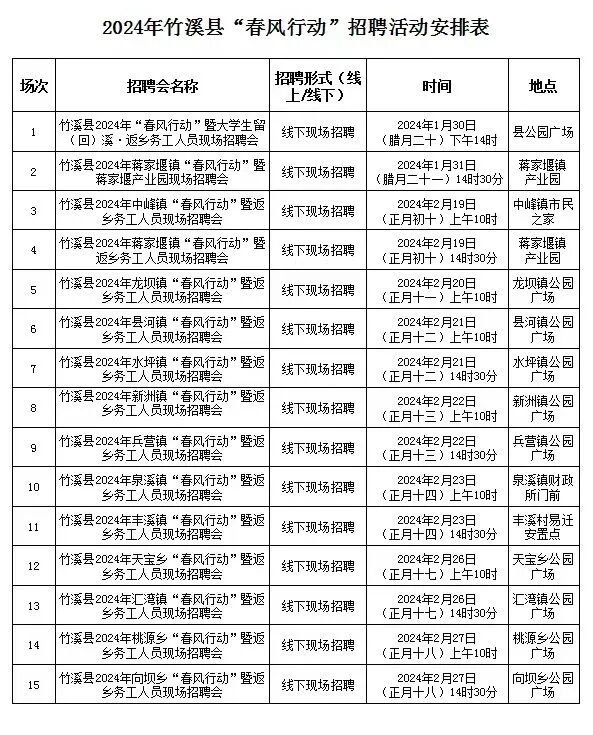 2024年竹溪县“春风行动”招聘活动安排表

| 场次 | 招聘会名称 | 招聘形式（线上/线下） | 时间 | 地点 |
|---|---|---|---|---|
| 1 | 竹溪县2024年“春风行动”暨大学生留（回）溪·返乡务工人员现场招聘会 | 线下现场招聘 | 2024年1月30日（腊月二十）下午14时 | 县公园广场 |
| 2 | 竹溪县2024年蒋家堰镇“春风行动”暨蒋家堰产业园现场招聘会 | 线下现场招聘 | 2024年1月31日（腊月二十一）14时30分 | 蒋家堰镇产业园 |
| 3 | 竹溪县2024年中峰镇“春风行动”暨返乡务工人员现场招聘会 | 线下现场招聘 | 2024年2月19日（正月初十）上午10时 | 中峰镇市民之家 |
| 4 | 竹溪县2024年蒋家堰镇“春风行动”暨返乡务工人员现场招聘会 | 线下现场招聘 | 2024年2月19日（正月初十）14时30分 | 蒋家堰镇产业园 |
| 5 | 竹溪县2024年龙坝镇“春风行动”暨返乡务工人员现场招聘会 | 线下现场招聘 | 2024年2月20日（正月十一）上午10时 | 龙坝镇公园广场 |
| 6 | 竹溪县2024年县河镇“春风行动”暨返乡务工人员现场招聘会 | 线下现场招聘 | 2024年2月21日（正月十二）上午10时 | 县河镇公园广场 |
| 7 | 竹溪县2024年水坪镇“春风行动”暨返乡务工人员现场招聘会 | 线下现场招聘 | 2024年2月21日（正月十二）14时30分 | 水坪镇公园广场 |
| 8 | 竹溪县2024年新洲镇“春风行动”暨返乡务工人员现场招聘会 | 线下现场招聘 | 2024年2月22日（正月十三）上午10时 | 新洲镇公园广场 |
| 9 | 竹溪县2024年兵营镇“春风行动”暨返乡务工人员现场招聘会 | 线下现场招聘 | 2024年2月22日（正月十三）14时30分 | 兵营镇公园广场 |
| 10 | 竹溪县2024年泉溪镇“春风行动”暨返乡务工人员现场招聘会 | 线下现场招聘 | 2024年2月23日（正月十四）上午10时 | 泉溪镇财政所门前 |
| 11 | 竹溪县2024年丰溪镇“春风行动”暨返乡务工人员现场招聘会 | 线下现场招聘 | 2024年2月23日（正月十四）14时30分 | 丰溪村易迁安置点 |
| 12 | 竹溪县2024年天宝乡“春风行动”暨返乡务工人员现场招聘会 | 线下现场招聘 | 2024年2月26日（正月十七）上午10时 | 天宝乡公园广场 |
| 13 | 竹溪县2024年汇湾镇“春风行动”暨返乡务工人员现场招聘会 | 线下现场招聘 | 2024年2月26日（正月十七）14时30分 | 汇湾镇公园广场 |
| 14 | 竹溪县2024年桃源乡“春风行动”暨返乡务工人员现场招聘会 | 线下现场招聘 | 2024年2月27日（正月十八）上午10时 | 桃源乡公园广场 |
| 15 | 竹溪县2024年向坝乡“春风行动”暨返乡务工人员现场招聘会 | 线下现场招聘 | 2024年2月27日（正月十八）14时30分 | 向坝乡公园广场 |